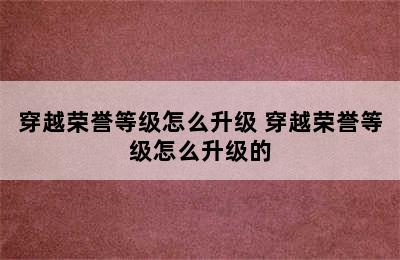 穿越荣誉等级怎么升级 穿越荣誉等级怎么升级的